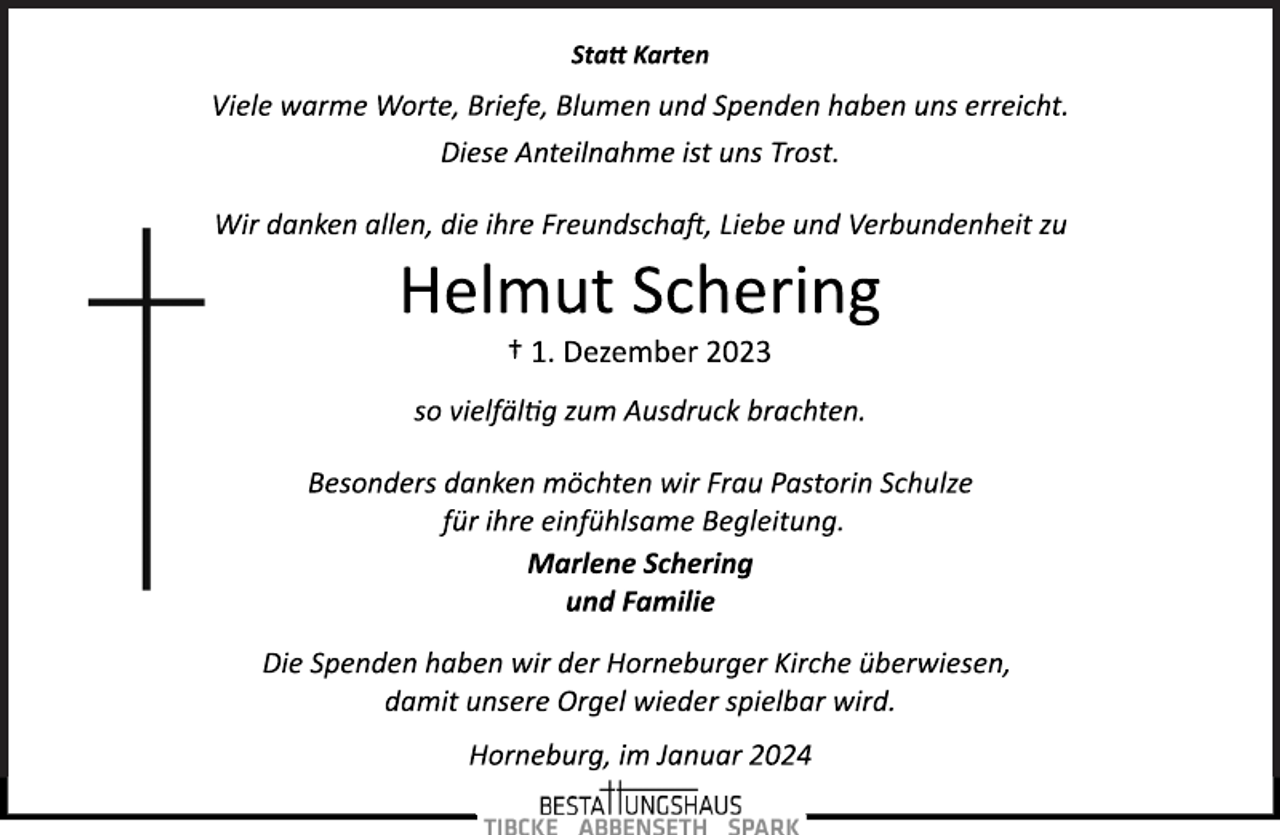 Statt Karten

Viele warme Worte, Briefe, Blumen und Spenden haben uns erreicht.
Diese Anteilnahme ist uns Trost.

Wir danken allen, die ihre Freundschaft, Liebe und Verbundenheit zu

Helmut Schering

† 1. Dezember 2023

so vielfältig zum Ausdruck brachten.

Besonders danken möchten wir Frau Pastorin Schulze
für ihre einfühlsame Begleitung.

Marlene Schering
und Familie

Die Spenden haben wir der Horneburger Kirche überwiesen,
damit unsere Orgel wieder spielbar wird.

Horneburg, im Januar 2024

BESTATTUNGSHAUS
TIBCKE ABBENSETH SPARK